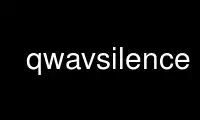 qwavsilence